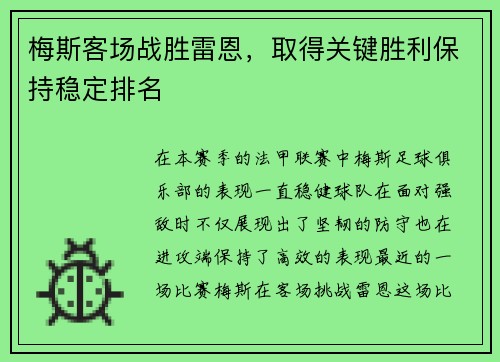 梅斯客场战胜雷恩，取得关键胜利保持稳定排名

在本赛季的法甲联赛中梅斯足球俱乐部的表现一直稳健球队在面对强敌时不仅展现出了坚韧的防守也在进攻端保持了高效的表现最近的一场比赛梅斯在客场挑战雷恩这场比